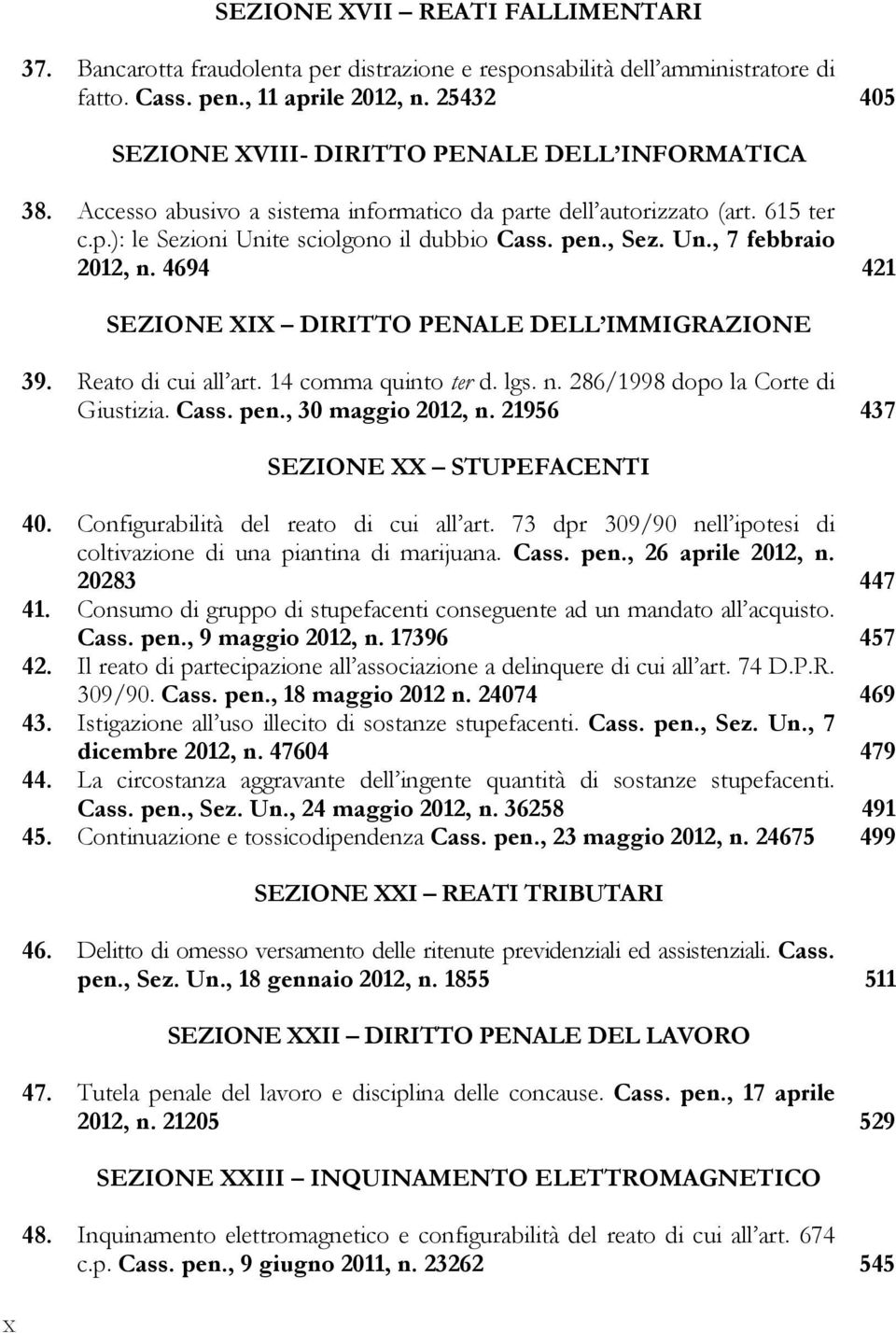 SEZIONE XVII – REATI FALLIMENTARI

37. Bancarotta fraudolenta per distrazione e responsabilità dell'amministratore di fatto. Cass. pen., 11 aprile 2012, n. 25432 405

SEZIONE XVIII- DIRITTO PENALE DELL'INFORMATICA

38. Accesso abusivo a sistema informatico da parte dell'autorizzato (art. 615 ter c.p.): le Sezioni Unite sciolgono il dubbio Cass. pen., Sez. Un., 7 febbraio 2012, n. 4694 421

SEZIONE XIX – DIRITTO PENALE DELL'IMMIGRAZIONE

39. Reato di cui all'art. 14 comma quinto ter d. lgs. n. 286/1998 dopo la Corte di Giustizia. Cass. pen., 30 maggio 2012, n. 21956 437

SEZIONE XX – STUPEFACENTI

40. Configurabilità del reato di cui all'art. 73 dpr 309/90 nell'ipotesi di coltivazione di una piantina di marijuana. Cass. pen., 26 aprile 2012, n. 20283 447
41. Consumo di gruppo di stupefacenti conseguente ad un mandato all'acquisto. Cass. pen., 9 maggio 2012, n. 17396 457
42. Il reato di partecipazione all'associazione a delinquere di cui all'art. 74 D.P.R. 309/90. Cass. pen., 18 maggio 2012 n. 24074 469
43. Istigazione all'uso illecito di sostanze stupefacenti. Cass. pen., Sez. Un., 7 dicembre 2012, n. 47604 479
44. La circostanza aggravante dell'ingente quantità di sostanze stupefacenti. Cass. pen., Sez. Un., 24 maggio 2012, n. 36258 491
45. Continuazione e tossicodipendenza Cass. pen., 23 maggio 2012, n. 24675 499

SEZIONE XXI – REATI TRIBUTARI

46. Delitto di omesso versamento delle ritenute previdenziali ed assistenziali. Cass. pen., Sez. Un., 18 gennaio 2012, n. 1855 511

SEZIONE XXII – DIRITTO PENALE DEL LAVORO

47. Tutela penale del lavoro e disciplina delle concause. Cass. pen., 17 aprile 2012, n. 21205 529

SEZIONE XXIII – INQUINAMENTO ELETTROMAGNETICO

48. Inquinamento elettromagnetico e configurabilità del reato di cui all'art. 674 c.p. Cass. pen., 9 giugno 2011, n. 23262 545

X